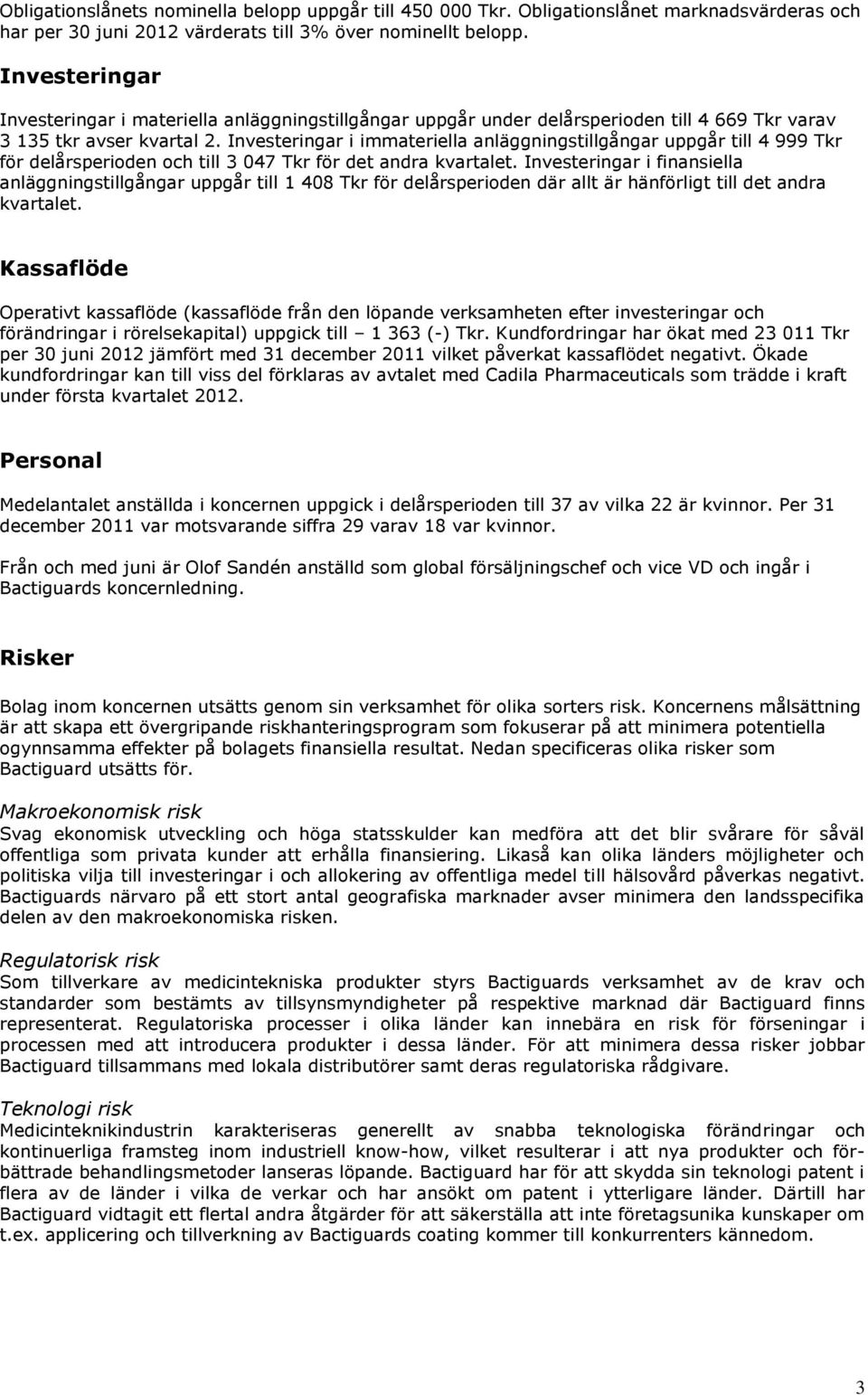 Obligationslånets nominella belopp uppgår till 450 000 Tkr. Obligationslånet marknadsvärderas och har per 30 juni 2012 värderats till 3% över nominellt belopp.

Investeringar

Investeringar i materiella anläggningstillgångar uppgår under delårsperioden till 4 669 Tkr varav 3 135 tkr avser kvartal 2. Investeringar i immateriella anläggningstillgångar uppgår till 4 999 Tkr för delårsperioden och till 3 047 Tkr för det andra kvartalet. Investeringar i finansiella anläggningstillgångar uppgår till 1 408 Tkr för delårsperioden där allt är hänförligt till det andra kvartalet.

Kassaflöde

Operativt kassaflöde (kassaflöde från den löpande verksamheten efter investeringar och förändringar i rörelsekapital) uppgick till – 1 363 (-) Tkr. Kundfordringar har ökat med 23 011 Tkr per 30 juni 2012 jämfört med 31 december 2011 vilket påverkat kassaflödet negativt. Ökade kundfordringar kan till viss del förklaras av avtalet med Cadila Pharmaceuticals som trädde i kraft under första kvartalet 2012.

Personal

Medelantalet anställda i koncernen uppgick i delårsperioden till 37 av vilka 22 är kvinnor. Per 31 december 2011 var motsvarande siffra 29 varav 18 var kvinnor.

Från och med juni är Olof Sandén anställd som global försäljningschef och vice VD och ingår i Bactiguards koncernledning.

Risker

Bolag inom koncernen utsätts genom sin verksamhet för olika sorters risk. Koncernens målsättning är att skapa ett övergripande riskhanteringsprogram som fokuserar på att minimera potentiella ogynnsamma effekter på bolagets finansiella resultat. Nedan specificeras olika risker som Bactiguard utsätts för.

Makroekonomisk risk
Svag ekonomisk utveckling och höga statsskulder kan medföra att det blir svårare för såväl offentliga som privata kunder att erhålla finansiering. Likaså kan olika länders möjligheter och politiska vilja till investeringar i och allokering av offentliga medel till hälsovård påverkas negativt. Bactiguards närvaro på ett stort antal geografiska marknader avser minimera den landsspecifika delen av den makroekonomiska risken.

Regulatorisk risk
Som tillverkare av medicintekniska produkter styrs Bactiguards verksamhet av de krav och standarder som bestämts av tillsynsmyndigheter på respektive marknad där Bactiguard finns representerat. Regulatoriska processer i olika länder kan innebära en risk för förseningar i processen med att introducera produkter i dessa länder. För att minimera dessa risker jobbar Bactiguard tillsammans med lokala distributörer samt deras regulatoriska rådgivare.

Teknologi risk
Medicinteknikindustrin karakteriseras generellt av snabba teknologiska förändringar och kontinuerliga framsteg inom industriell know-how, vilket resulterar i att nya produkter och förbättrade behandlingsmetoder lanseras löpande. Bactiguard har för att skydda sin teknologi patent i flera av de länder i vilka de verkar och har ansökt om patent i ytterligare länder. Därtill har Bactiguard vidtagit ett flertal andra åtgärder för att säkerställa att inte företagsunika kunskaper om t.ex. applicering och tillverkning av Bactiguards coating kommer till konkurrenters kännedom.

3